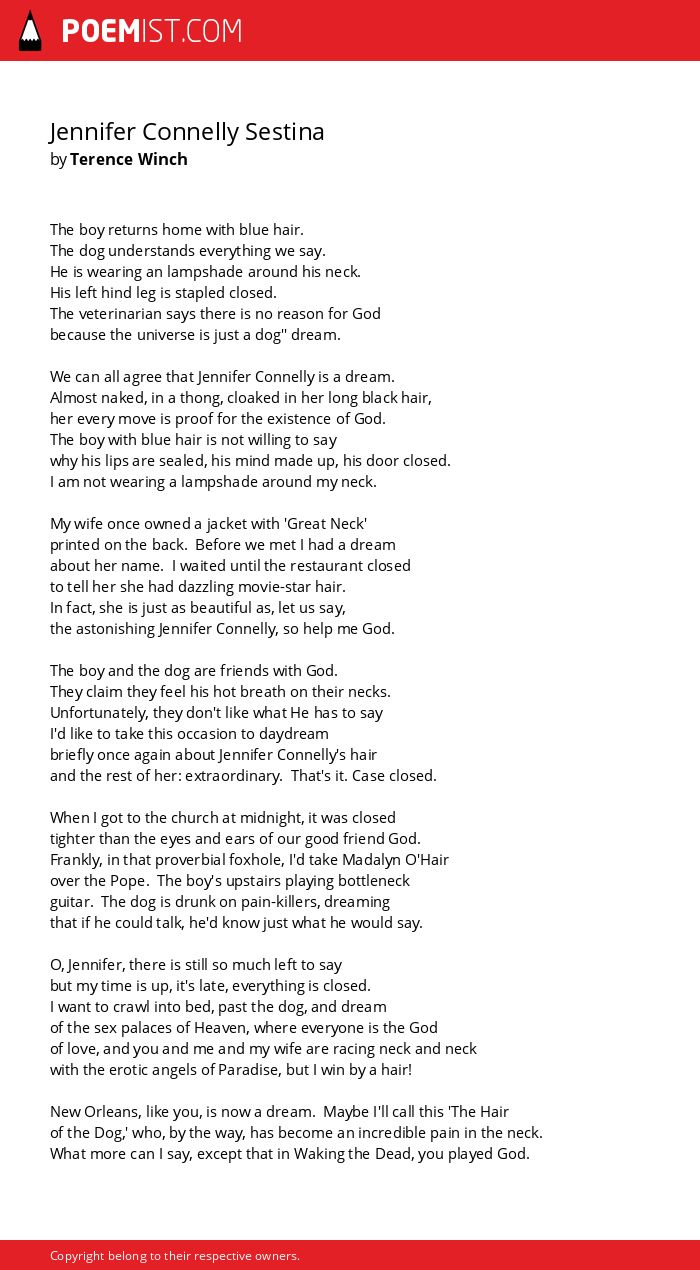 POEMIST.COM

Jennifer Connelly Sestina
by Terence Winch

The boy returns home with blue hair.
The dog understands everything we say.
He is wearing an lampshade around his neck.
His left hind leg is stapled closed.
The veterinarian says there is no reason for God
because the universe is just a dog'' dream.

We can all agree that Jennifer Connelly is a dream.
Almost naked, in a thong, cloaked in her long black hair,
her every move is proof for the existence of God.
The boy with blue hair is not willing to say
why his lips are sealed, his mind made up, his door closed.
I am not wearing a lampshade around my neck.

My wife once owned a jacket with 'Great Neck'
printed on the back. Before we met I had a dream
about her name. I waited until the restaurant closed
to tell her she had dazzling movie-star hair.
In fact, she is just as beautiful as, let us say,
the astonishing Jennifer Connelly, so help me God.

The boy and the dog are friends with God.
They claim they feel his hot breath on their necks.
Unfortunately, they don't like what He has to say
I'd like to take this occasion to daydream
briefly once again about Jennifer Connelly's hair
and the rest of her: extraordinary. That's it. Case closed.

When I got to the church at midnight, it was closed
tighter than the eyes and ears of our good friend God.
Frankly, in that proverbial foxhole, I'd take Madalyn O'Hair
over the Pope. The boy's upstairs playing bottleneck
guitar. The dog is drunk on pain-killers, dreaming
that if he could talk, he'd know just what he would say.

O, Jennifer, there is still so much left to say
but my time is up, it's late, everything is closed.
I want to crawl into bed, past the dog, and dream
of the sex palaces of Heaven, where everyone is the God
of love, and you and me and my wife are racing neck and neck
with the erotic angels of Paradise, but I win by a hair!

New Orleans, like you, is now a dream. Maybe I'll call this 'The Hair
of the Dog,' who, by the way, has become an incredible pain in the neck.
What more can I say, except that in Waking the Dead, you played God.

Copyright belong to their respective owners.